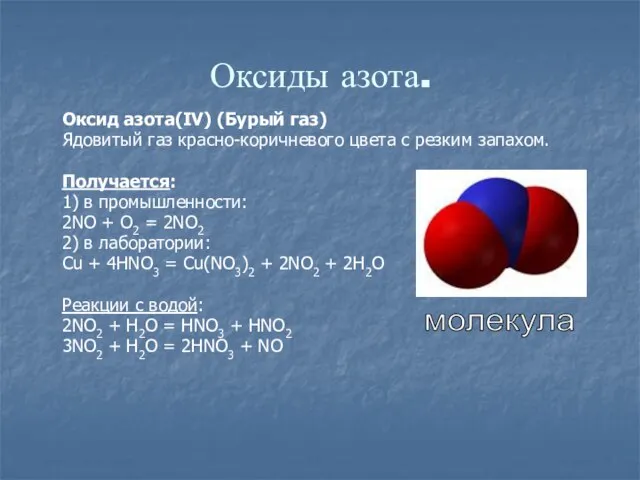 Оксиды азота.

Оксид азота(IV) (Бурый газ)
Ядовитый газ красно-коричневого цвета с резким запахом.

Получается:
1) в промышленности:
$2NO + O_2 = 2NO_2$
2) в лаборатории:
$Cu + 4HNO_3 = Cu(NO_3)_2 + 2NO_2 + 2H_2O$

Реакции с водой:
$2NO_2 + H_2O = HNO_3 + HNO_2$
$3NO_2 + H_2O = 2HNO_3 + NO$

молекула